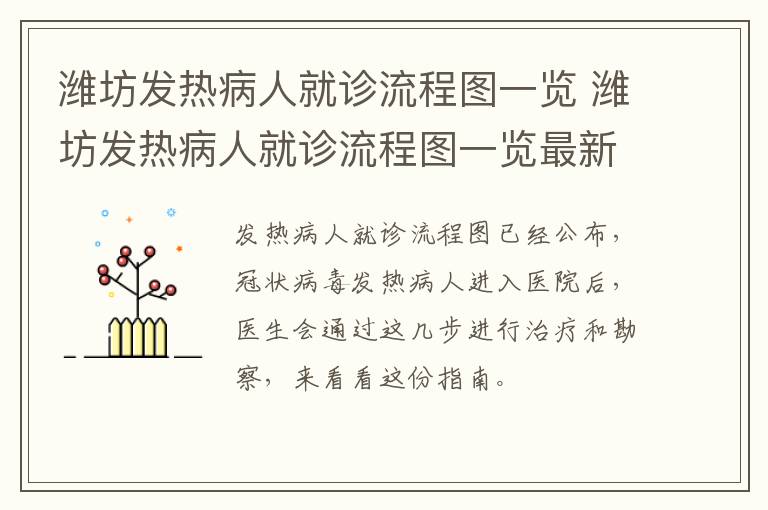 潍坊发热病人就诊流程图一览 潍坊发热病人就诊流程图一览最新

发热病人就诊流程图已经公布，冠状病毒发热病人进入医院后，医生会通过这几步进行治疗和勘察，来看看这份指南。